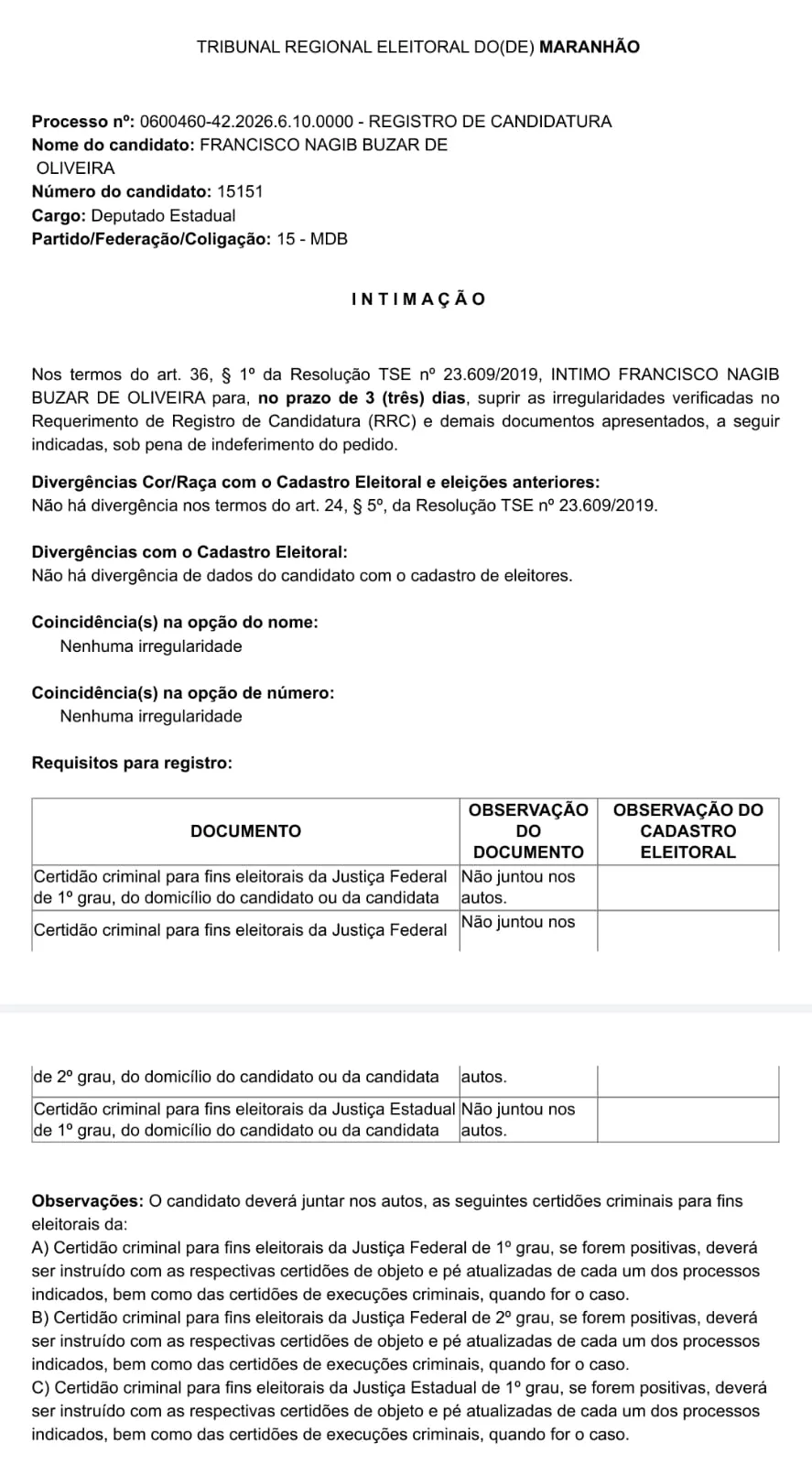 TRIBUNAL REGIONAL ELEITORAL DO(DE) MARANHÃO

Processo nº: 0600460-42.2026.6.10.0000 - REGISTRO DE CANDIDATURA
Nome do candidato: FRANCISCO NAGIB BUZAR DE OLIVEIRA
Número do candidato: 15151
Cargo: Deputado Estadual
Partido/Federação/Coligação: 15 - MDB

INTIMAÇÃO

Nos termos do art. 36, § 1º da Resolução TSE nº 23.609/2019, INTIMO FRANCISCO NAGIB BUZAR DE OLIVEIRA para, no prazo de 3 (três) dias, suprir as irregularidades verificadas no Requerimento de Registro de Candidatura (RRC) e demais documentos apresentados, a seguir indicadas, sob pena de indeferimento do pedido.

Divergências Cor/Raça com o Cadastro Eleitoral e eleições anteriores:
Não há divergência nos termos do art. 24, § 5º, da Resolução TSE nº 23.609/2019.

Divergências com o Cadastro Eleitoral:
Não há divergência de dados do candidato com o cadastro de eleitores.

Coincidência(s) na opção do nome:
Nenhuma irregularidade

Coincidência(s) na opção de número:
Nenhuma irregularidade

Requisitos para registro:

| DOCUMENTO | OBSERVAÇÃO DO DOCUMENTO | OBSERVAÇÃO DO CADASTRO ELEITORAL |
|---|---|---|
| Certidão criminal para fins eleitorais da Justiça Federal de 1º grau, do domicílio do candidato ou da candidata | Não juntou nos autos. | |
| Certidão criminal para fins eleitorais da Justiça Federal de 2º grau, do domicílio do candidato ou da candidata | Não juntou nos autos. | |
| Certidão criminal para fins eleitorais da Justiça Estadual de 1º grau, do domicílio do candidato ou da candidata | Não juntou nos autos. | |

Observações: O candidato deverá juntar nos autos, as seguintes certidões criminais para fins eleitorais da:
A) Certidão criminal para fins eleitorais da Justiça Federal de 1º grau, se forem positivas, deverá ser instruído com as respectivas certidões de objeto e pé atualizadas de cada um dos processos indicados, bem como das certidões de execuções criminais, quando for o caso.
B) Certidão criminal para fins eleitorais da Justiça Federal de 2º grau, se forem positivas, deverá ser instruído com as respectivas certidões de objeto e pé atualizadas de cada um dos processos indicados, bem como das certidões de execuções criminais, quando for o caso.
C) Certidão criminal para fins eleitorais da Justiça Estadual de 1º grau, se forem positivas, deverá ser instruído com as respectivas certidões de objeto e pé atualizadas de cada um dos processos indicados, bem como das certidões de execuções criminais, quando for o caso.